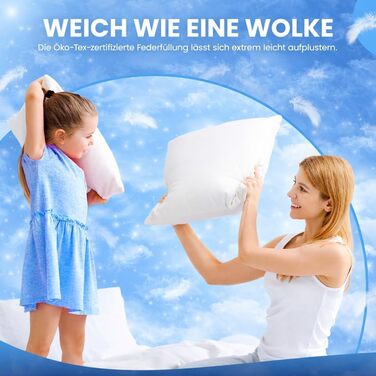 WEICH WIE EINE WOLKE
Die Öko-Tex-zertifizierte Federfüllung lässt sich extrem leicht aufplustern.